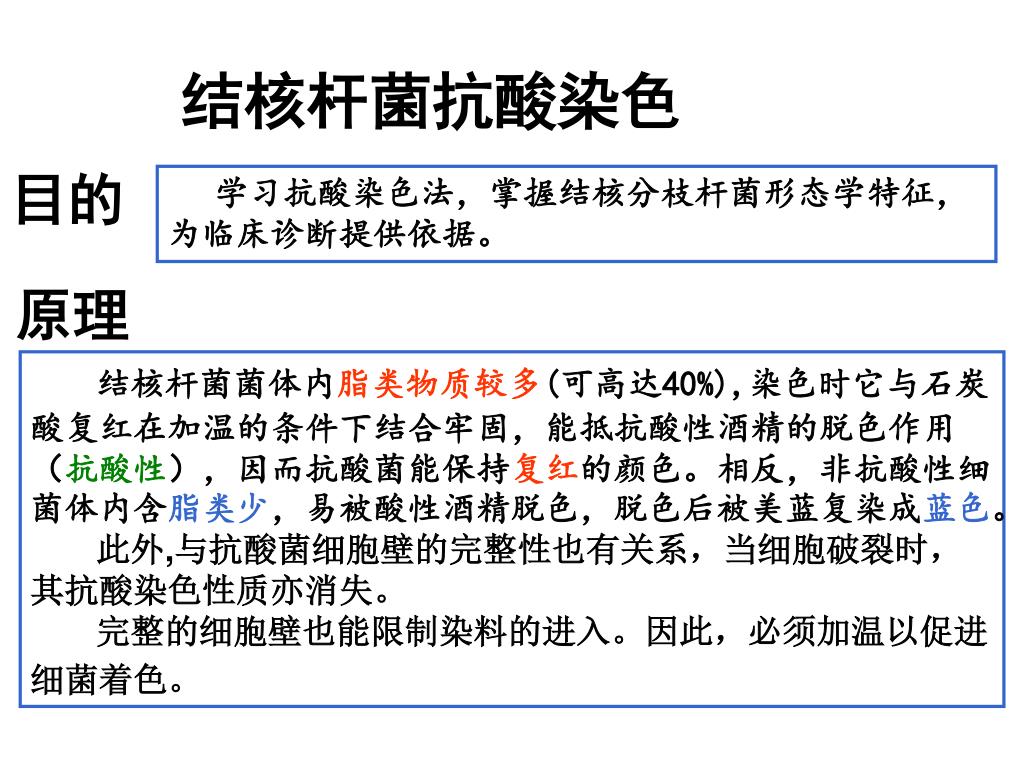 结核杆菌抗酸染色

目的

学习抗酸染色法，掌握结核分枝杆菌形态学特征，为临床诊断提供依据。

原理

结核杆菌菌体内脂类物质较多(可高达40%),染色时它与石炭酸复红在加温的条件下结合牢固，能抵抗酸性酒精的脱色作用（抗酸性），因而抗酸菌能保持复红的颜色。相反，非抗酸性细菌体内含脂类少，易被酸性酒精脱色，脱色后被美蓝复染成蓝色。

此外,与抗酸菌细胞壁的完整性也有关系，当细胞破裂时，其抗酸染色性质亦消失。

完整的细胞壁也能限制染料的进入。因此，必须加温以促进细菌着色。